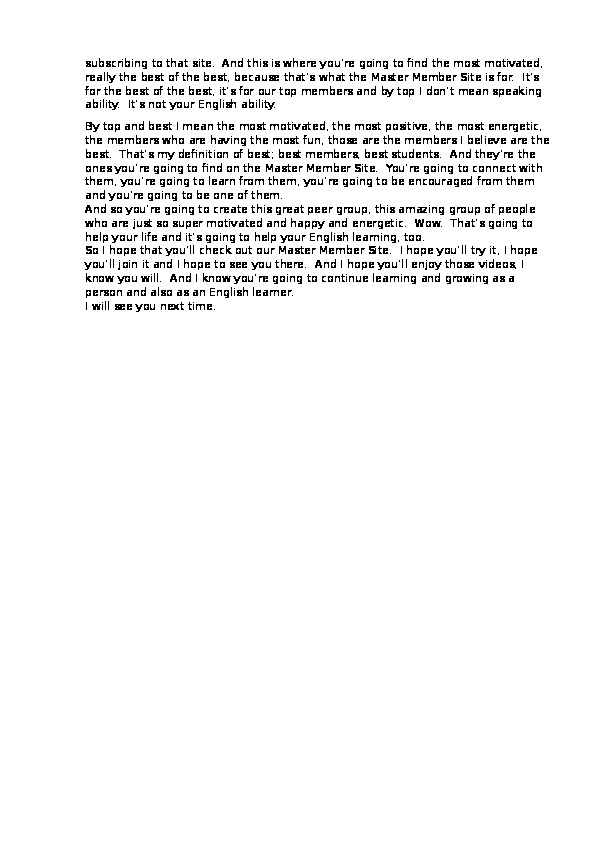 subscribing to that site. And this is where you're going to find the most motivated, really the best of the best, because that's what the Master Member Site is for. It's for the best of the best, it's for our top members and by top I don't mean speaking ability. It's not your English ability.

By top and best I mean the most motivated, the most positive, the most energetic, the members who are having the most fun, those are the members I believe are the best. That's my definition of best; best members, best students. And they're the ones you're going to find on the Master Member Site. You're going to connect with them, you're going to learn from them, you're going to be encouraged from them and you're going to be one of them.
And so you're going to create this great peer group, this amazing group of people who are just so super motivated and happy and energetic. Wow. That's going to help your life and it's going to help your English learning, too.
So I hope that you'll check out our Master Member Site. I hope you'll try it, I hope you'll join it and I hope to see you there. And I hope you'll enjoy those videos, I know you will. And I know you're going to continue learning and growing as a person and also as an English learner.
I will see you next time.